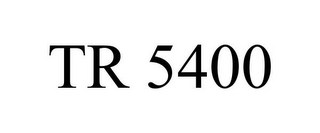 TR 5400